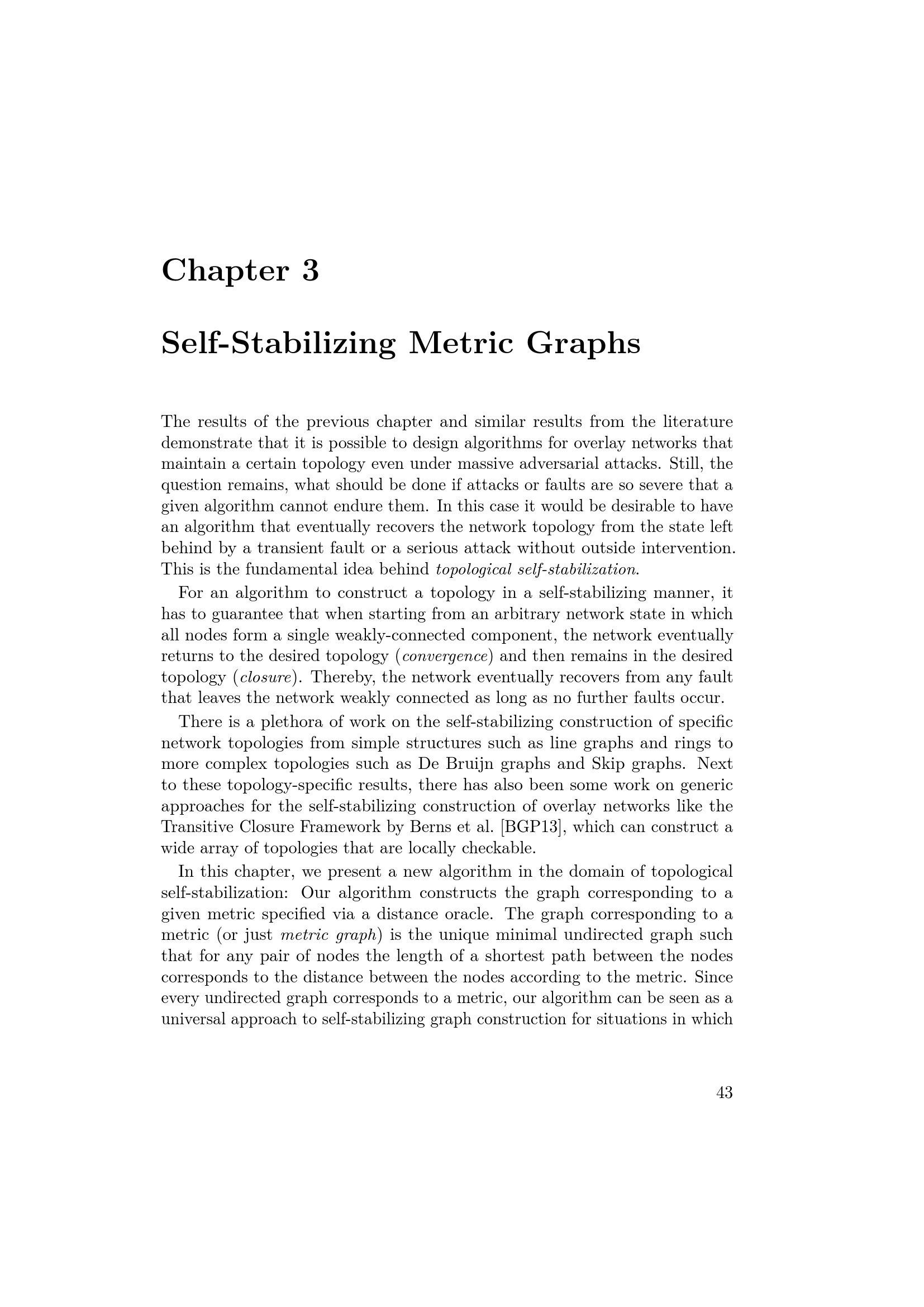 Chapter 3

Self-Stabilizing Metric Graphs

The results of the previous chapter and similar results from the literature demonstrate that it is possible to design algorithms for overlay networks that maintain a certain topology even under massive adversarial attacks. Still, the question remains, what should be done if attacks or faults are so severe that a given algorithm cannot endure them. In this case it would be desirable to have an algorithm that eventually recovers the network topology from the state left behind by a transient fault or a serious attack without outside intervention. This is the fundamental idea behind topological self-stabilization.

For an algorithm to construct a topology in a self-stabilizing manner, it has to guarantee that when starting from an arbitrary network state in which all nodes form a single weakly-connected component, the network eventually returns to the desired topology (convergence) and then remains in the desired topology (closure). Thereby, the network eventually recovers from any fault that leaves the network weakly connected as long as no further faults occur.

There is a plethora of work on the self-stabilizing construction of specific network topologies from simple structures such as line graphs and rings to more complex topologies such as De Bruijn graphs and Skip graphs. Next to these topology-specific results, there has also been some work on generic approaches for the self-stabilizing construction of overlay networks like the Transitive Closure Framework by Berns et al. [BGP13], which can construct a wide array of topologies that are locally checkable.

In this chapter, we present a new algorithm in the domain of topological self-stabilization: Our algorithm constructs the graph corresponding to a given metric specified via a distance oracle. The graph corresponding to a metric (or just metric graph) is the unique minimal undirected graph such that for any pair of nodes the length of a shortest path between the nodes corresponds to the distance between the nodes according to the metric. Since every undirected graph corresponds to a metric, our algorithm can be seen as a universal approach to self-stabilizing graph construction for situations in which

43